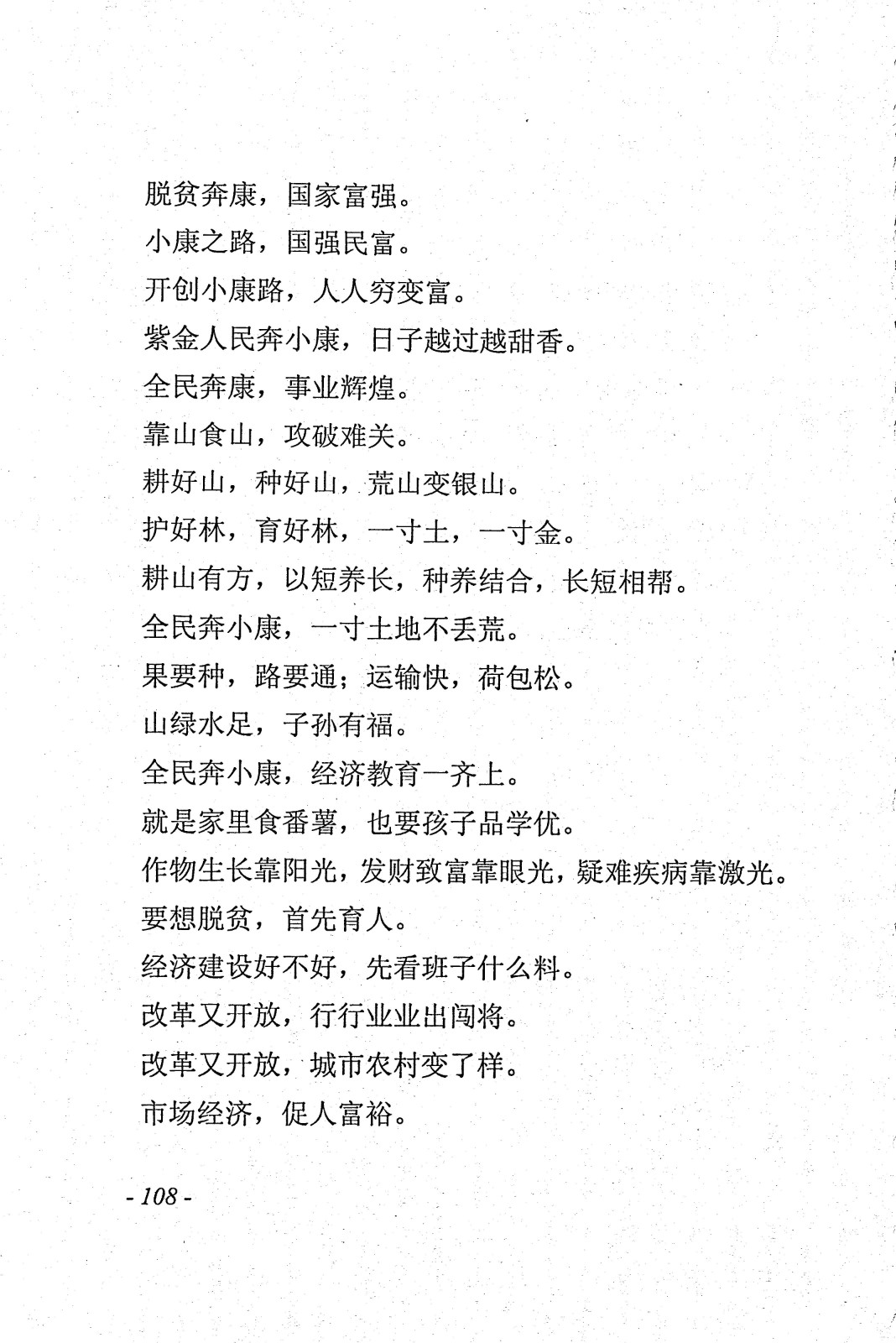 脱贫奔康，国家富强。

小康之路，国强民富。

开创小康路，人人穷变富。

紫金人民奔小康，日子越过越甜香。

全民奔康，事业辉煌。

靠山食山，攻破难关。

耕好山，种好山，荒山变银山。

护好林，育好林，一寸土，一寸金。

耕山有方，以短养长，种养结合，长短相帮。

全民奔小康，一寸土地不丢荒。

果要种，路要通；运输快，荷包松。

山绿水足，子孙有福。

全民奔小康，经济教育一齐上。

就是家里食番薯，也要孩子品学优。

作物生长靠阳光，发财致富靠眼光，疑难疾病靠激光。

要想脱贫，首先育人。

经济建设好不好，先看班子什么料。

改革又开放，行行业业出闯将。

改革又开放，城市农村变了样。

市场经济，促人富裕。

- 108 -